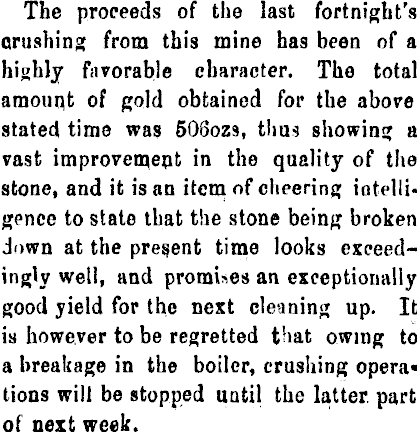 The proceeds of the last fortnight's crushing from this mine has been of a highly favorable character. The total amount of gold obtained for the above stated time was 506ozs, thus showing a vast improvement in the quality of the stone, and it is an item of cheering intelligence to state that the stone being broken down at the present time looks exceedingly well, and promises an exceptionally good yield for the next cleaning up. It is however to be regretted that owing to a breakage in the boiler, crushing operations will be stopped until the latter part of next week.